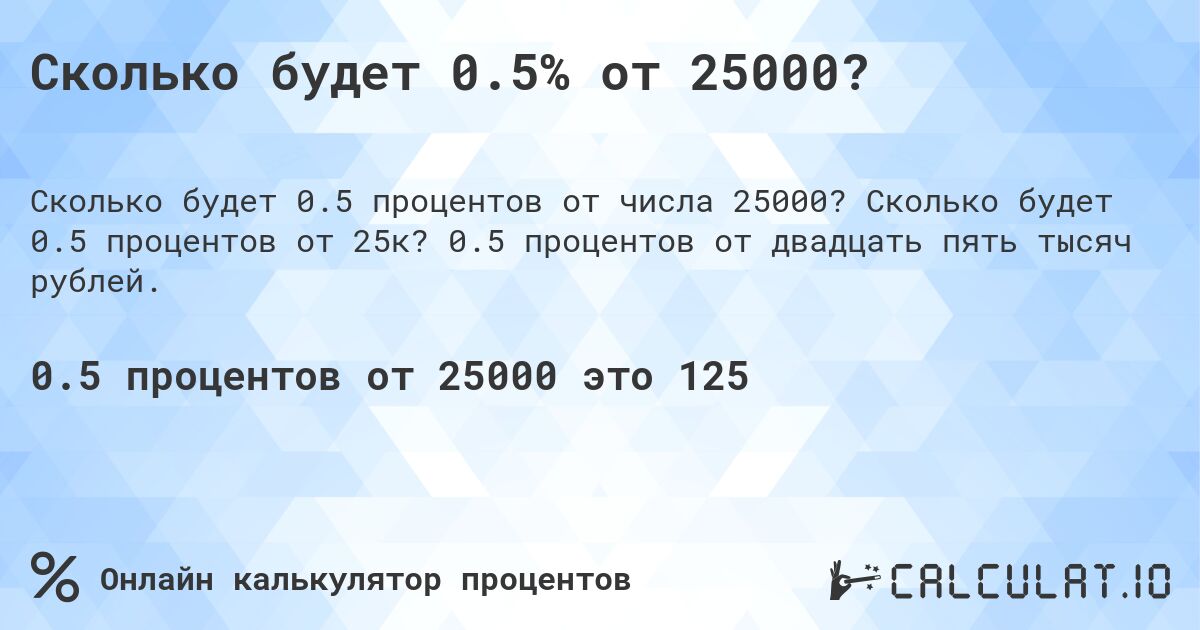 Сколько будет 0.5% от 25000?

Сколько будет 0.5 процентов от числа 25000? Сколько будет 0.5 процентов от 25к? 0.5 процентов от двадцать пять тысяч рублей.

0.5 процентов от 25000 это 125

% Онлайн калькулятор процентов

CALCULAT.IO